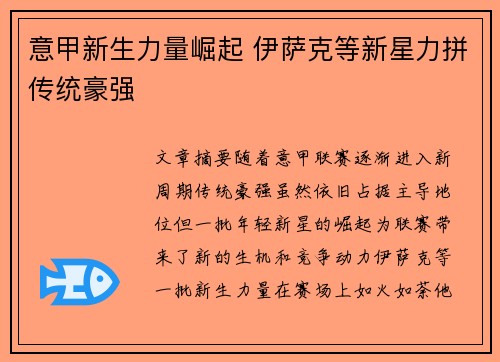 意甲新生力量崛起 伊萨克等新星力拼传统豪强

文章摘要随着意甲联赛逐渐进入新周期传统豪强虽然依旧占据主导地位但一批年轻新星的崛起为联赛带来了新的生机和竞争动力伊萨克等一批新生力量在赛场上如火如荼他